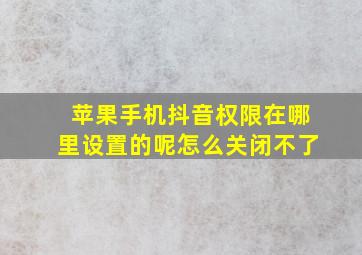 苹果手机抖音权限在哪里设置的呢怎么关闭不了